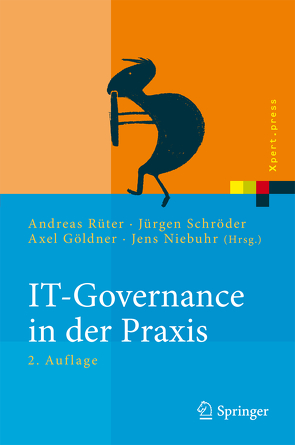 Xpert.press

Andreas Rüter · Jürgen Schröder
Axel Göldner · Jens Niebuhr (Hrsg.)

IT-Governance
in der Praxis

2. Auflage

Springer